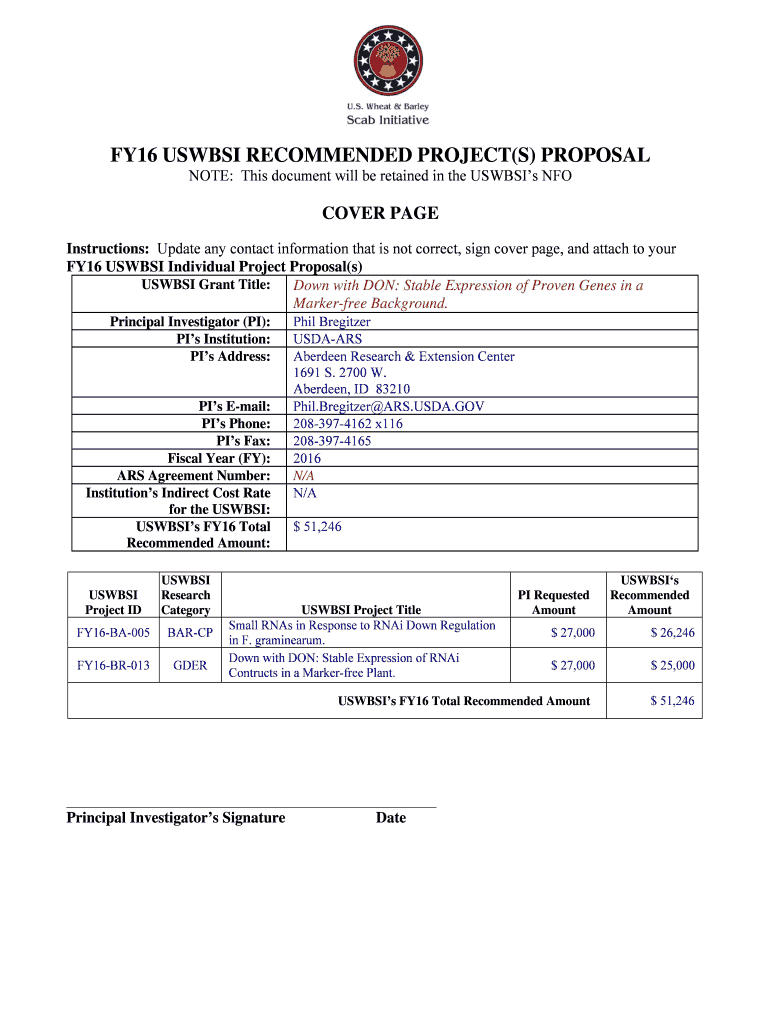 U.S. Wheat & Barley
Scab Initiative

FY16 USWBSI RECOMMENDED PROJECT(S) PROPOSAL
NOTE: This document will be retained in the USWBSI's NFO

COVER PAGE

Instructions: Update any contact information that is not correct, sign cover page, and attach to your FY16 USWBSI Individual Project Proposal(s)

| | |
|---|---|
| USWBSI Grant Title: | Down with DON: Stable Expression of Proven Genes in a Marker-free Background. |
| Principal Investigator (PI): | Phil Bregitzer |
| PI's Institution: | USDA-ARS |
| PI's Address: | Aberdeen Research & Extension Center 1691 S. 2700 W. Aberdeen, ID 83210 |
| PI's E-mail: | Phil.Bregitzer@ARS.USDA.GOV |
| PI's Phone: | 208-397-4162 x116 |
| PI's Fax: | 208-397-4165 |
| Fiscal Year (FY): | 2016 |
| ARS Agreement Number: | N/A |
| Institution's Indirect Cost Rate for the USWBSI: | N/A |
| USWBSI's FY16 Total Recommended Amount: | $ 51,246 |

| USWBSI Project ID | USWBSI Research Category | USWBSI Project Title | PI Requested Amount | USWBSI's Recommended Amount |
|---|---|---|---|---|
| FY16-BA-005 | BAR-CP | Small RNAs in Response to RNAi Down Regulation in F. graminearum. | $ 27,000 | $ 26,246 |
| FY16-BR-013 | GDER | Down with DON: Stable Expression of RNAi Contructs in a Marker-free Plant. | $ 27,000 | $ 25,000 |
| | | USWBSI's FY16 Total Recommended Amount | | $ 51,246 |

Principal Investigator's Signature Date